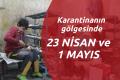 Karantinanın gölgesinde

23 NİSAN ve 1 MAYIS